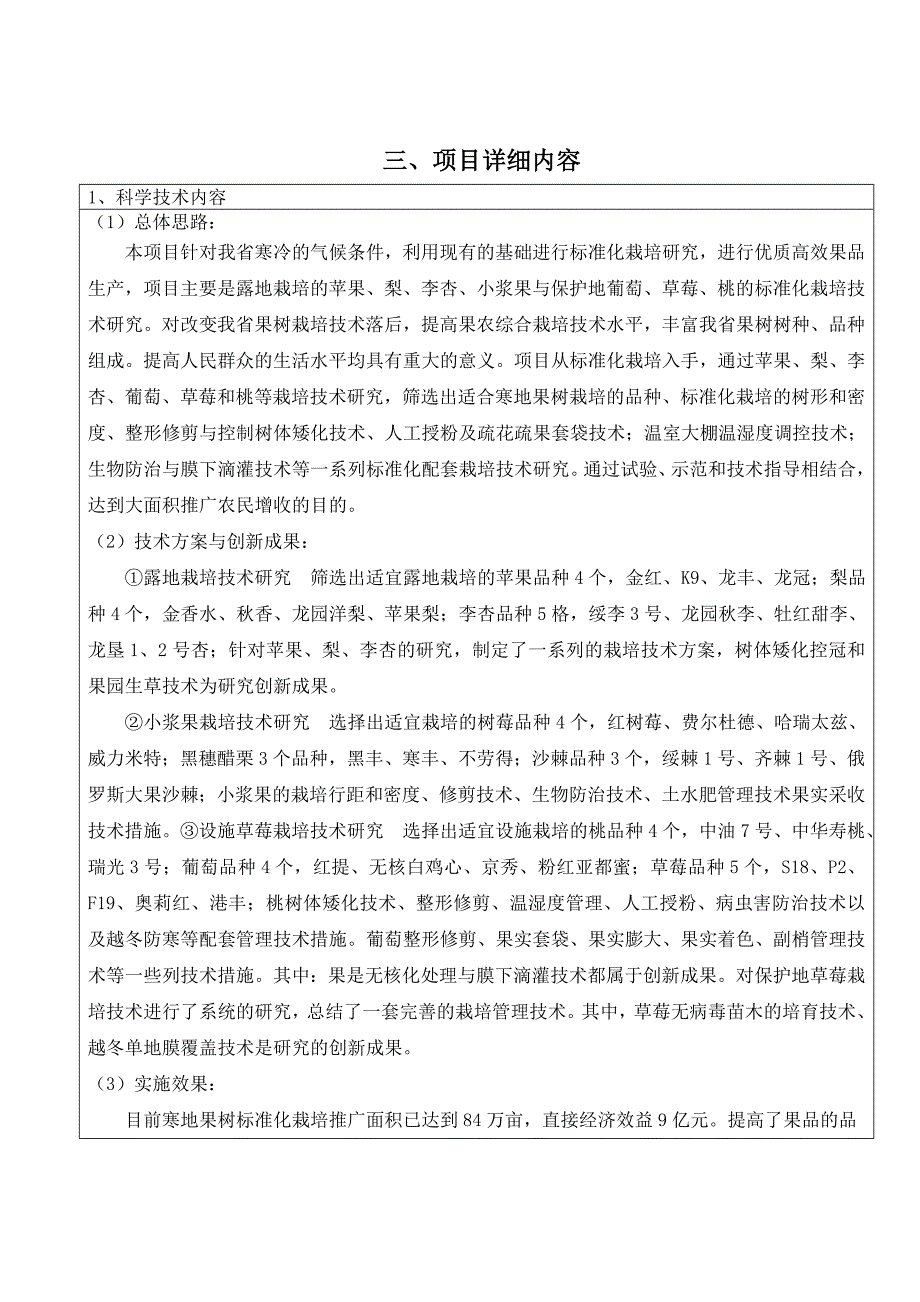 三、项目详细内容

1、科学技术内容

（1）总体思路：

本项目针对我省寒冷的气候条件，利用现有的基础进行标准化栽培研究，进行优质高效果品生产，项目主要是露地栽培的苹果、梨、李杏、小浆果与保护地葡萄、草莓、桃的标准化栽培技术研究。对改变我省果树栽培技术落后，提高果农综合栽培技术水平，丰富我省果树树种、品种组成。提高人民群众的生活水平均具有重大的意义。项目从标准化栽培入手，通过苹果、梨、李杏、葡萄、草莓和桃等栽培技术研究，筛选出适合寒地果树栽培的品种、标准化栽培的树形和密度、整形修剪与控制树体矮化技术、人工授粉及疏花疏果套袋技术；温室大棚温湿度调控技术；生物防治与膜下滴灌技术等一系列标准化配套栽培技术研究。通过试验、示范和技术指导相结合，达到大面积推广农民增收的目的。

（2）技术方案与创新成果：

①露地栽培技术研究　筛选出适宜露地栽培的苹果品种4个，金红、K9、龙丰、龙冠；梨品种4个，金香水、秋香、龙园洋梨、苹果梨；李杏品种5格，绥李3号、龙园秋李、牡红甜李、龙垦1、2号杏；针对苹果、梨、李杏的研究，制定了一系列的栽培技术方案，树体矮化控冠和果园生草技术为研究创新成果。

②小浆果栽培技术研究　选择出适宜栽培的树莓品种4个，红树莓、费尔杜德、哈瑞太兹、威力米特；黑穗醋栗3个品种，黑丰、寒丰、不劳得；沙棘品种3个，绥棘1号、齐棘1号、俄罗斯大果沙棘；小浆果的栽培行距和密度、修剪技术、生物防治技术、土水肥管理技术果实采收技术措施。③设施草莓栽培技术研究　选择出适宜设施栽培的桃品种4个，中油7号、中华寿桃、瑞光3号；葡萄品种4个，红提、无核白鸡心、京秀、粉红亚都蜜；草莓品种5个，S18、P2、F19、奥莉红、港丰；桃树体矮化技术、整形修剪、温湿度管理、人工授粉、病虫害防治技术以及越冬防寒等配套管理技术措施。葡萄整形修剪、果实套袋、果实膨大、果实着色、副梢管理技术等一些列技术措施。其中：果是无核化处理与膜下滴灌技术都属于创新成果。对保护地草莓栽培技术进行了系统的研究，总结了一套完善的栽培管理技术。其中，草莓无病毒苗木的培育技术、越冬单地膜覆盖技术是研究的创新成果。

（3）实施效果：

目前寒地果树标准化栽培推广面积已达到84万亩，直接经济效益9亿元。提高了果品的品